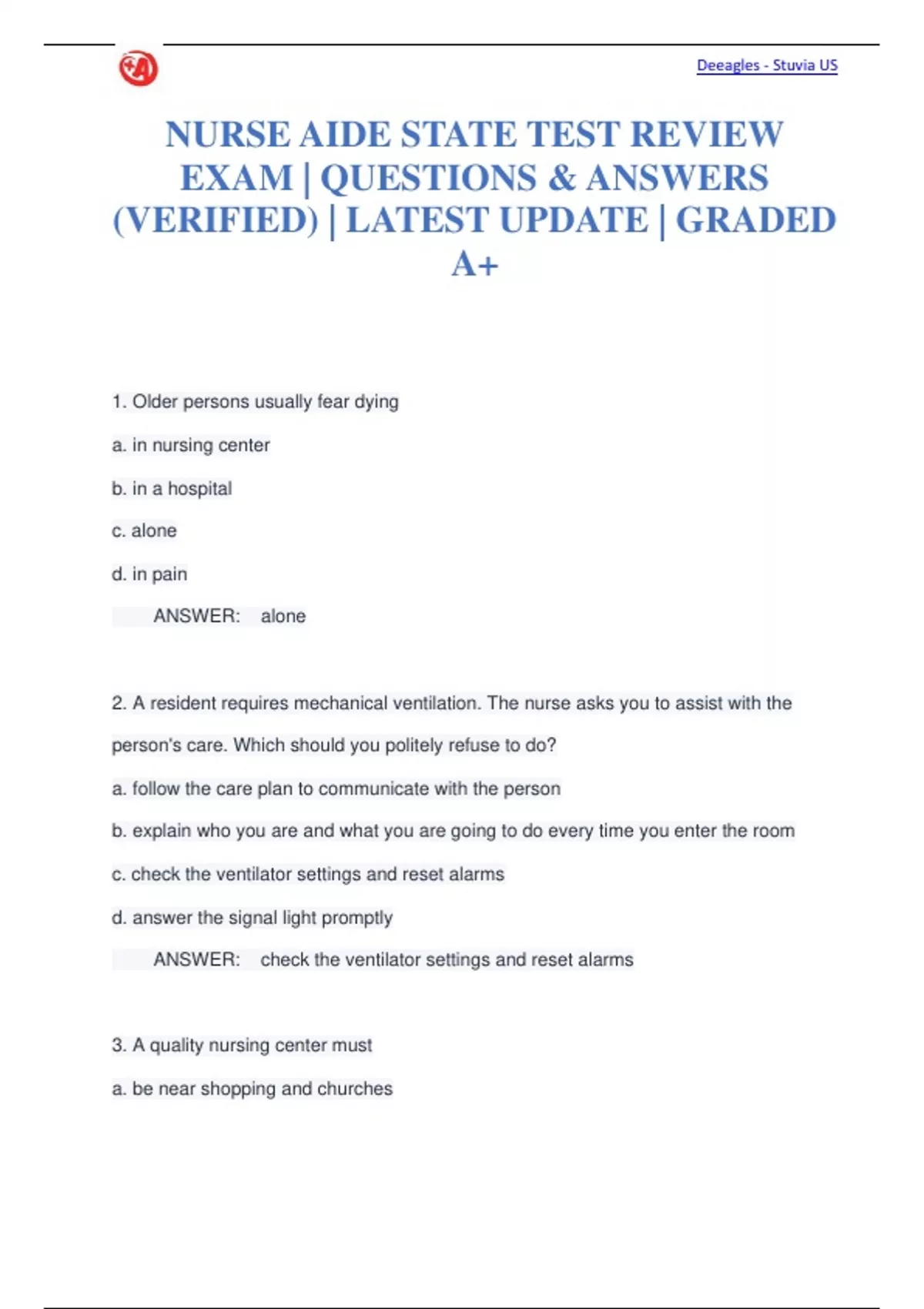 Deeagles - Stuvia US

NURSE AIDE STATE TEST REVIEW EXAM | QUESTIONS & ANSWERS (VERIFIED) | LATEST UPDATE | GRADED A+

1. Older persons usually fear dying

a. in nursing center

b. in a hospital

c. alone

d. in pain

ANSWER: alone

2. A resident requires mechanical ventilation. The nurse asks you to assist with the person's care. Which should you politely refuse to do?

a. follow the care plan to communicate with the person

b. explain who you are and what you are going to do every time you enter the room

c. check the ventilator settings and reset alarms

d. answer the signal light promptly

ANSWER: check the ventilator settings and reset alarms

3. A quality nursing center must

a. be near shopping and churches